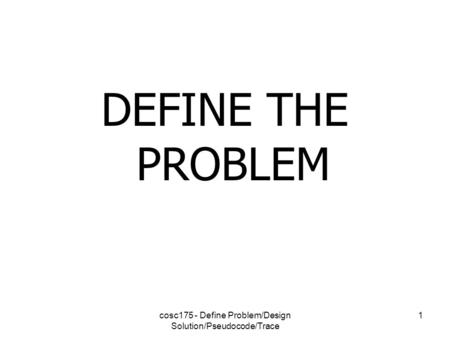 DEFINE THE PROBLEM

cosc175 - Define Problem/Design Solution/Pseudocode/Trace

1